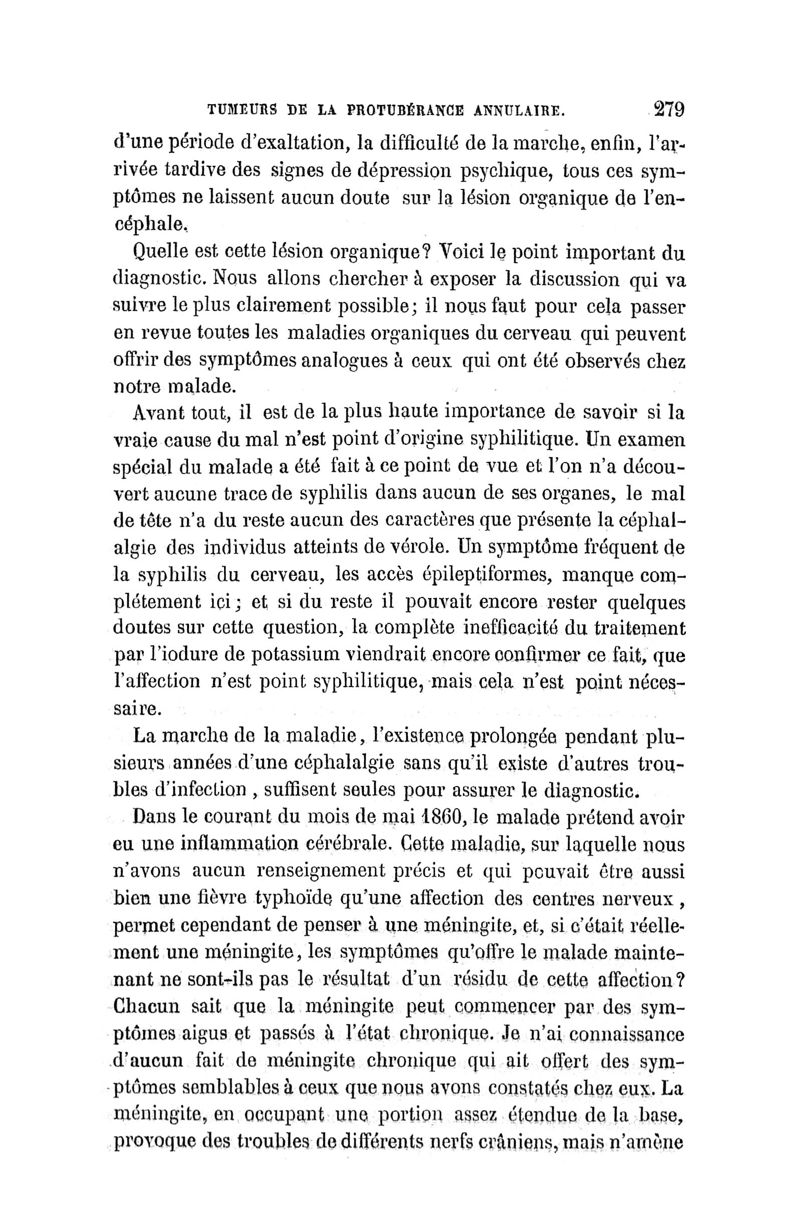 TUMEURS DE LA PROTUBÉRANCE ANNULAIRE. 279

d'une période d'exaltation, la difficulté de la marche, enfin, l'arrivée tardive des signes de dépression psychique, tous ces symptômes ne laissent aucun doute sur la lésion organique de l'encéphale.

Quelle est cette lésion organique? Voici le point important du diagnostic. Nous allons chercher à exposer la discussion qui va suivre le plus clairement possible; il nous faut pour cela passer en revue toutes les maladies organiques du cerveau qui peuvent offrir des symptômes analogues à ceux qui ont été observés chez notre malade.

Avant tout, il est de la plus haute importance de savoir si la vraie cause du mal n'est point d'origine syphilitique. Un examen spécial du malade a été fait à ce point de vue et l'on n'a découvert aucune trace de syphilis dans aucun de ses organes, le mal de tête n'a du reste aucun des caractères que présente la céphalalgie des individus atteints de vérole. Un symptôme fréquent de la syphilis du cerveau, les accès épileptiformes, manque complétement ici; et si du reste il pouvait encore rester quelques doutes sur cette question, la complète inefficacité du traitement par l'iodure de potassium viendrait encore confirmer ce fait, que l'affection n'est point syphilitique, mais cela n'est point nécessaire.

La marche de la maladie, l'existence prolongée pendant plusieurs années d'une céphalalgie sans qu'il existe d'autres troubles d'infection, suffisent seules pour assurer le diagnostic.

Dans le courant du mois de mai 1860, le malade prétend avoir eu une inflammation cérébrale. Cette maladie, sur laquelle nous n'avons aucun renseignement précis et qui pouvait être aussi bien une fièvre typhoïde qu'une affection des centres nerveux, permet cependant de penser à une méningite, et, si c'était réellement une méningite, les symptômes qu'offre le malade maintenant ne sont-ils pas le résultat d'un résidu de cette affection? Chacun sait que la méningite peut commencer par des symptômes aigus et passés à l'état chronique. Je n'ai connaissance d'aucun fait de méningite chronique qui ait offert des symptômes semblables à ceux que nous avons constatés chez eux. La méningite, en occupant une portion assez étendue de la base, provoque des troubles de différents nerfs crâniens, mais n'amène